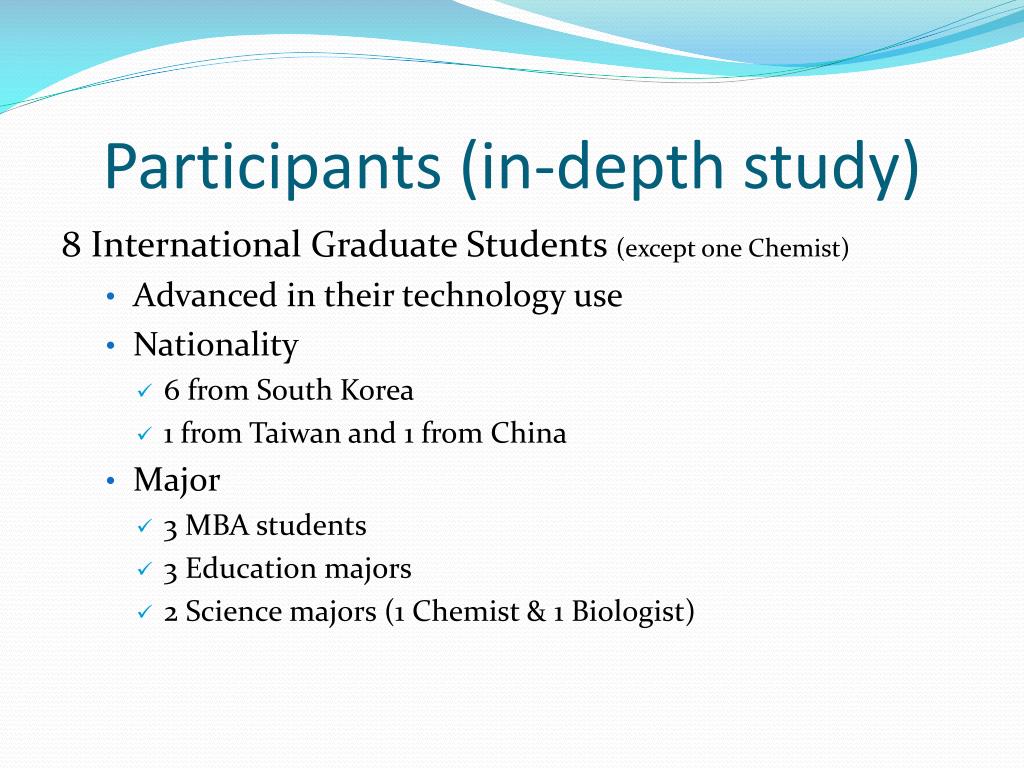 Participants (in-depth study)

8 International Graduate Students (except one Chemist)

• Advanced in their technology use
• Nationality
✓ 6 from South Korea
✓ 1 from Taiwan and 1 from China
• Major
✓ 3 MBA students
✓ 3 Education majors
✓ 2 Science majors (1 Chemist & 1 Biologist)